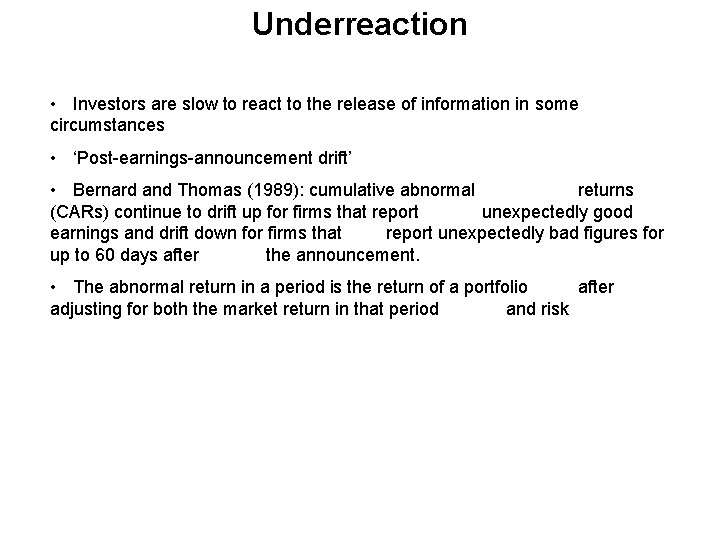 Underreaction

• Investors are slow to react to the release of information in some circumstances

• 'Post-earnings-announcement drift'

• Bernard and Thomas (1989): cumulative abnormal returns (CARs) continue to drift up for firms that report unexpectedly good earnings and drift down for firms that report unexpectedly bad figures for up to 60 days after the announcement.

• The abnormal return in a period is the return of a portfolio after adjusting for both the market return in that period and risk